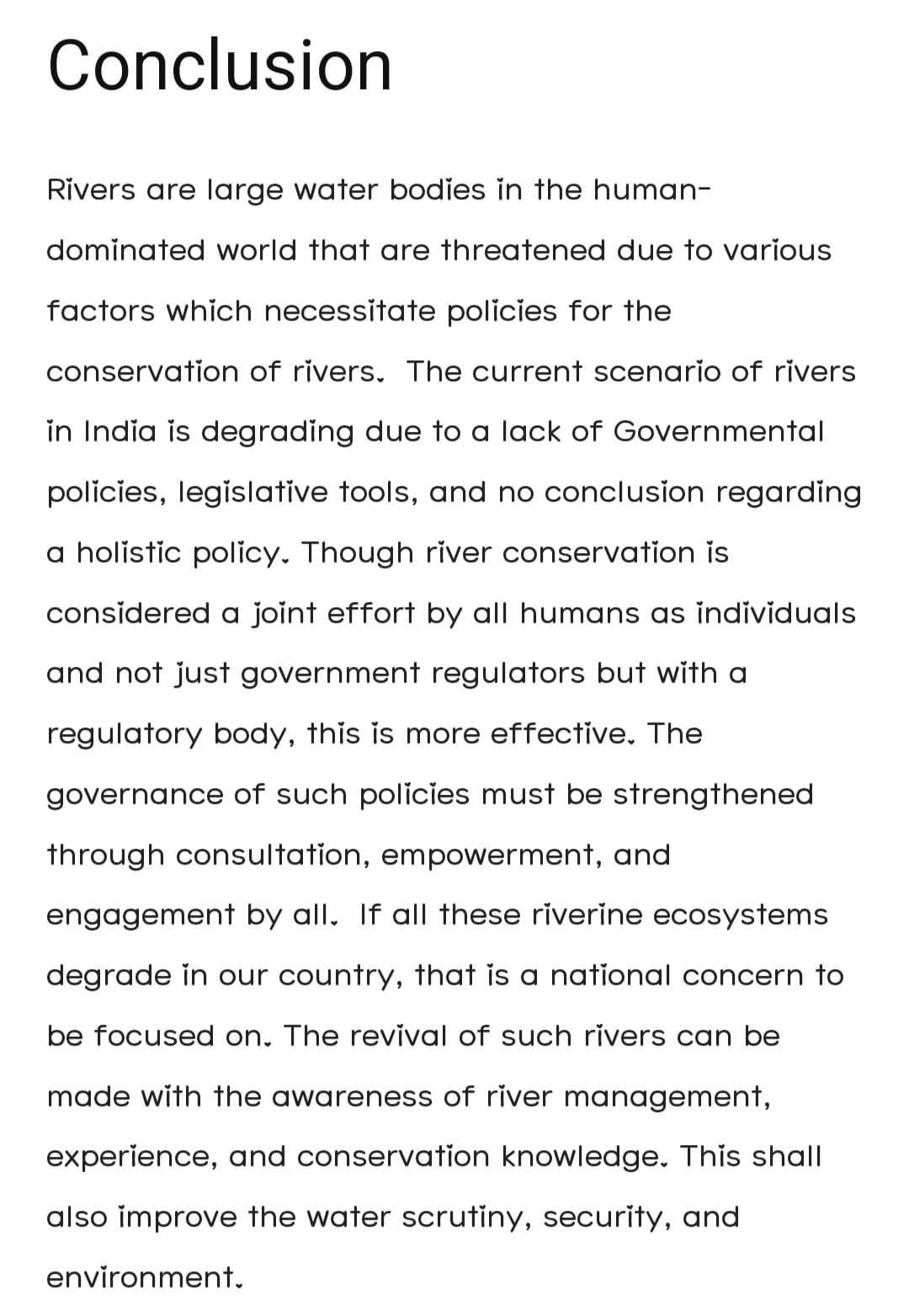 Conclusion

Rivers are large water bodies in the human-dominated world that are threatened due to various factors which necessitate policies for the conservation of rivers. The current scenario of rivers in India is degrading due to a lack of Governmental policies, legislative tools, and no conclusion regarding a holistic policy. Though river conservation is considered a joint effort by all humans as individuals and not just government regulators but with a regulatory body, this is more effective. The governance of such policies must be strengthened through consultation, empowerment, and engagement by all. If all these riverine ecosystems degrade in our country, that is a national concern to be focused on. The revival of such rivers can be made with the awareness of river management, experience, and conservation knowledge. This shall also improve the water scrutiny, security, and environment.